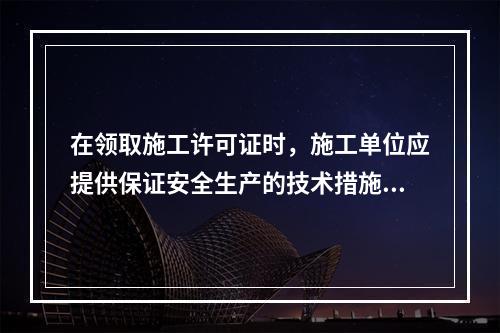 在领取施工许可证时，施工单位应提供保证安全生产的技术措施...